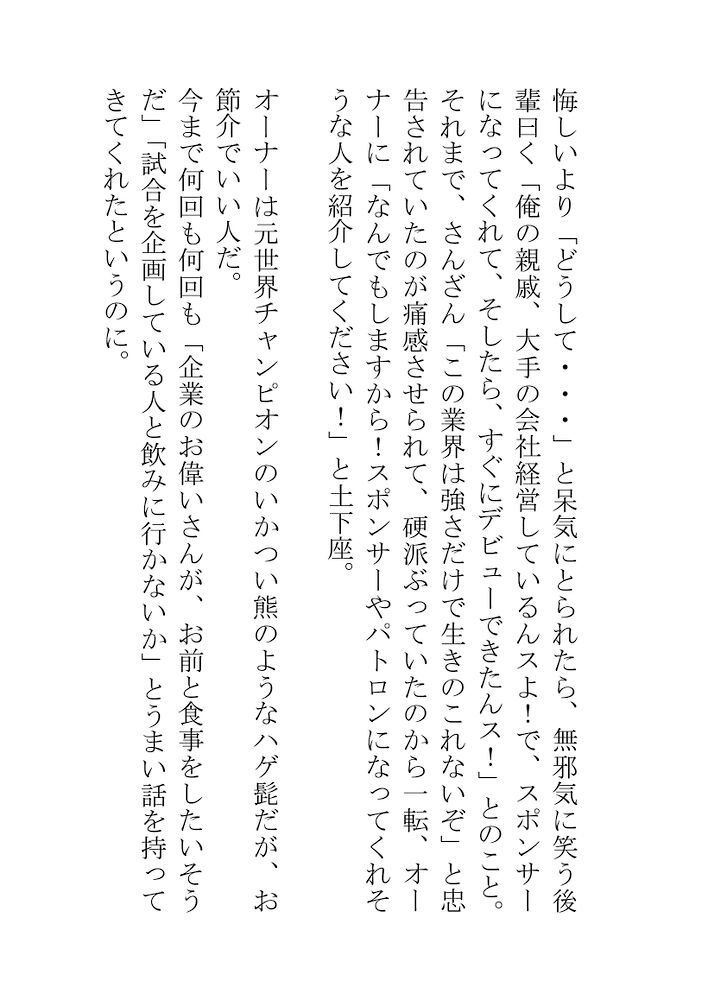 悔しいより「どうして・・・」と呆気にとられたら、無邪気に笑う後輩曰く「俺の親戚、大手の会社経営しているんスよ！で、スポンサーになってくれて、そしたら、すぐにデビューできたんス！」とのこと。それまで、さんざん「この業界は強さだけで生きのこれないぞ」と忠告されていたのが痛感させられて、硬派ぶっていたのから一転、オーナーに「なんでもしますから！スポンサーやパトロンになってくれそうな人を紹介してください！」と土下座。

オーナーは元世界チャンピオンのいかつい熊のようなハゲ髭だが、お節介でいい人だ。
今まで何回も何回も「企業のお偉いさんが、お前と食事をしたいそうだ」「試合を企画している人と飲みに行かないか」とうまい話を持ってきてくれたというのに。